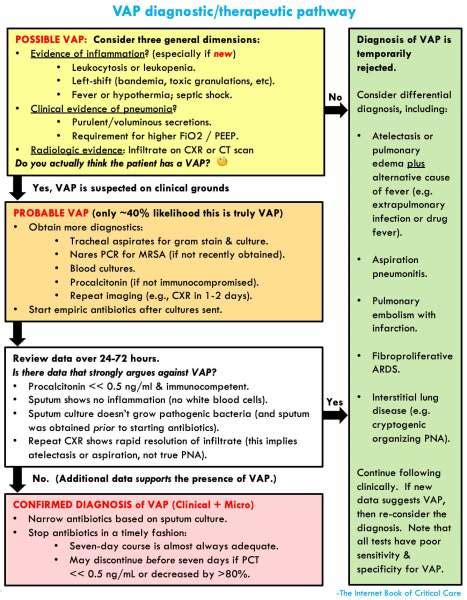 VAP diagnostic/therapeutic pathway

POSSIBLE VAP: Consider three general dimensions:
• Evidence of inflammation? (especially if new)
  • Leukocytosis or leukopenia.
  • Left-shift (bandemia, toxic granulations, etc).
  • Fever or hypothermia; septic shock.
• Clinical evidence of pneumonia?
  • Purulent/voluminous secretions.
  • Requirement for higher FiO2 / PEEP.
• Radiologic evidence: Infiltrate on CXR or CT scan
Do you actually think the patient has a VAP?

No

Yes, VAP is suspected on clinical grounds

PROBABLE VAP (only ~40% likelihood this is truly VAP)
• Obtain more diagnostics:
  • Tracheal aspirates for gram stain & culture.
  • Nares PCR for MRSA (if not recently obtained).
  • Blood cultures.
  • Procalcitonin (if not immunocompromised).
  • Repeat imaging (e.g., CXR in 1-2 days).
• Start empiric antibiotics after cultures sent.

Review data over 24-72 hours.
Is there data that strongly argues against VAP?
• Procalcitonin << 0.5 ng/ml & immunocompetent.
• Sputum shows no inflammation (no white blood cells).
• Sputum culture doesn't grow pathogenic bacteria (and sputum was obtained prior to starting antibiotics).
• Repeat CXR shows rapid resolution of infiltrate (this implies atelectasis or aspiration, not true PNA).

Yes

No. (Additional data supports the presence of VAP.)

CONFIRMED DIAGNOSIS of VAP (Clinical + Micro)
• Narrow antibiotics based on sputum culture.
• Stop antibiotics in a timely fashion:
  • Seven-day course is almost always adequate.
  • May discontinue before seven days if PCT << 0.5 ng/mL or decreased by >80%.

Diagnosis of VAP is temporarily rejected.

Consider differential diagnosis, including:

• Atelectasis or pulmonary edema plus alternative cause of fever (e.g. extrapulmonary infection or drug fever).

• Aspiration pneumonitis.

• Pulmonary embolism with infarction.

• Fibroproliferative ARDS.

• Interstitial lung disease (e.g. cryptogenic organizing PNA).

Continue following clinically. If new data suggests VAP, then re-consider the diagnosis. Note that all tests have poor sensitivity & specificity for VAP.

-The Internet Book of Critical Care